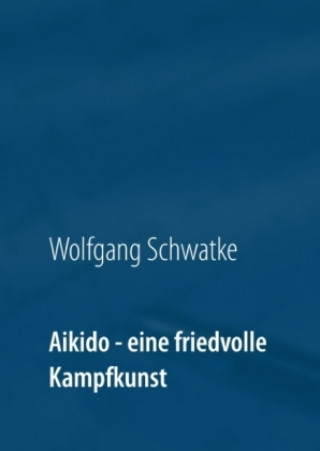 Wolfgang Schwatke

Aikido - eine friedvolle Kampfkunst